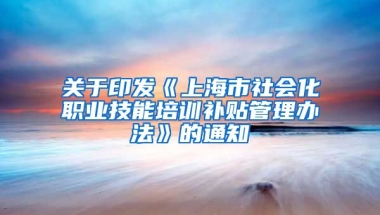 关于印发《上海市社会化职业技能培训补贴管理办法》的通知